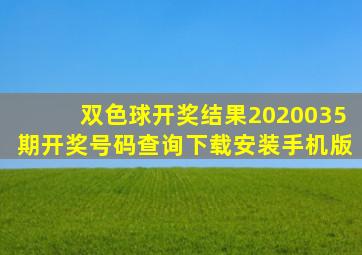 双色球开奖结果2020035期开奖号码查询下载安装手机版